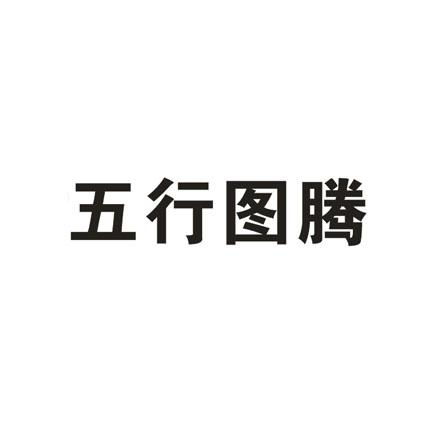 五行图腾